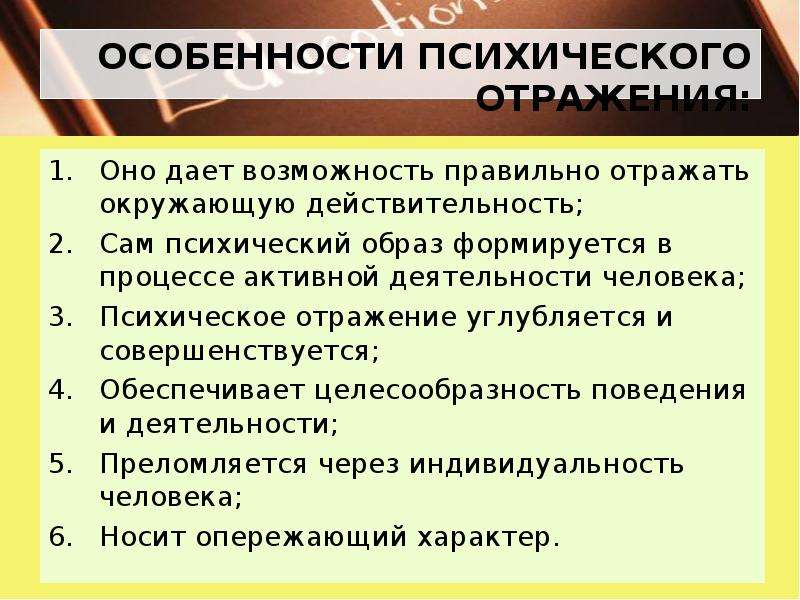 ОСОБЕННОСТИ ПСИХИЧЕСКОГО ОТРАЖЕНИЯ:

1. Оно дает возможность правильно отражать окружающую действительность;
2. Сам психический образ формируется в процессе активной деятельности человека;
3. Психическое отражение углубляется и совершенствуется;
4. Обеспечивает целесообразность поведения и деятельности;
5. Преломляется через индивидуальность человека;
6. Носит опережающий характер.